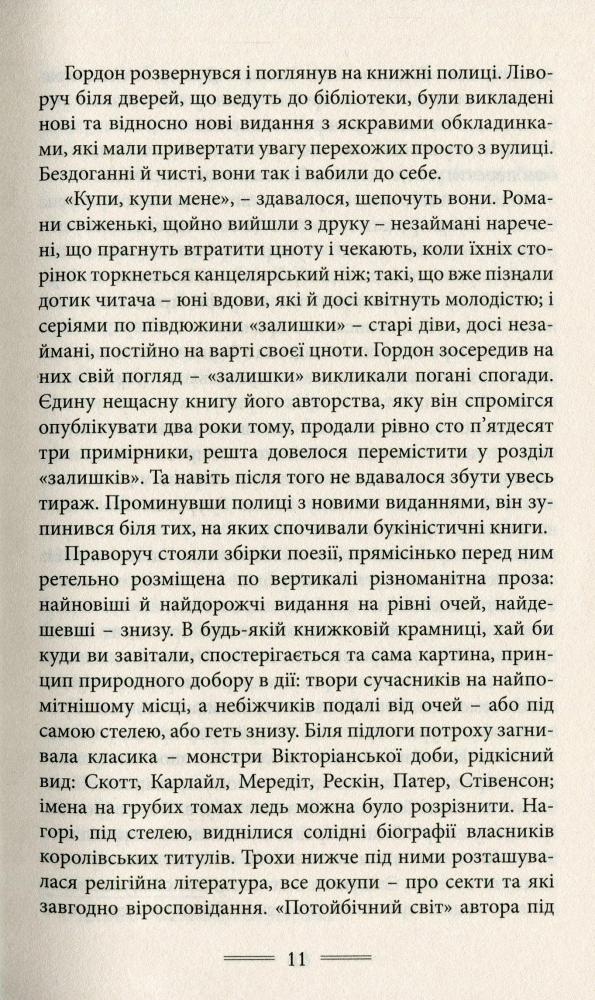 Гордон розвернувся і поглянув на книжні полиці. Ліворуч біля дверей, що ведуть до бібліотеки, були викладені нові та відносно нові видання з яскравими обкладинками, які мали привертати увагу перехожих просто з вулиці. Бездоганні й чисті, вони так і вабили до себе.

«Купи, купи мене», – здавалося, шепочуть вони. Романи свіженькі, щойно вийшли з друку – незаймані наречені, що прагнуть втратити цноту і чекають, коли їхніх сторінок торкнеться канцелярський ніж; такі, що вже пізнали дотик читача – юні вдови, які й досі квітнуть молодістю; і серіями по півдюжини «залишки» – старі діви, досі незаймані, постійно на варті своєї цноти. Гордон зосередив на них свій погляд – «залишки» викликали погані спогади. Єдину нещасну книгу його авторства, яку він спромігся опублікувати два роки тому, продали рівно сто п'ятдесят три примірники, решта довелося перемістити у розділ «залишків». Та навіть після того не вдавалося збути увесь тираж. Проминувши полиці з новими виданнями, він зупинився біля тих, на яких спочивали букіністичні книги.

Праворуч стояли збірки поезії, прямісінько перед ним ретельно розміщена по вертикалі різноманітна проза: найновіші й найдорожчі видання на рівні очей, найдешевші – знизу. В будь-якій книжковій крамниці, хай би куди ви завітали, спостерігається та сама картина, принцип природного добору в дії: твори сучасників на найпомітнішому місці, а небіжчиків подалі від очей – або під самою стелею, або геть знизу. Біля підлоги потроху загнивала класика – монстри Вікторіанської доби, рідкісний вид: Скотт, Карлайл, Мередіт, Рескін, Патер, Стівенсон; імена на грубих томах ледь можна було розрізнити. Нагорі, під стелею, виднілися солідні біографії власників королівських титулів. Трохи нижче під ними розташувалася релігійна література, все докупи – про секти та які завгодно віросповідання. «Потойбічний світ» автора під

11